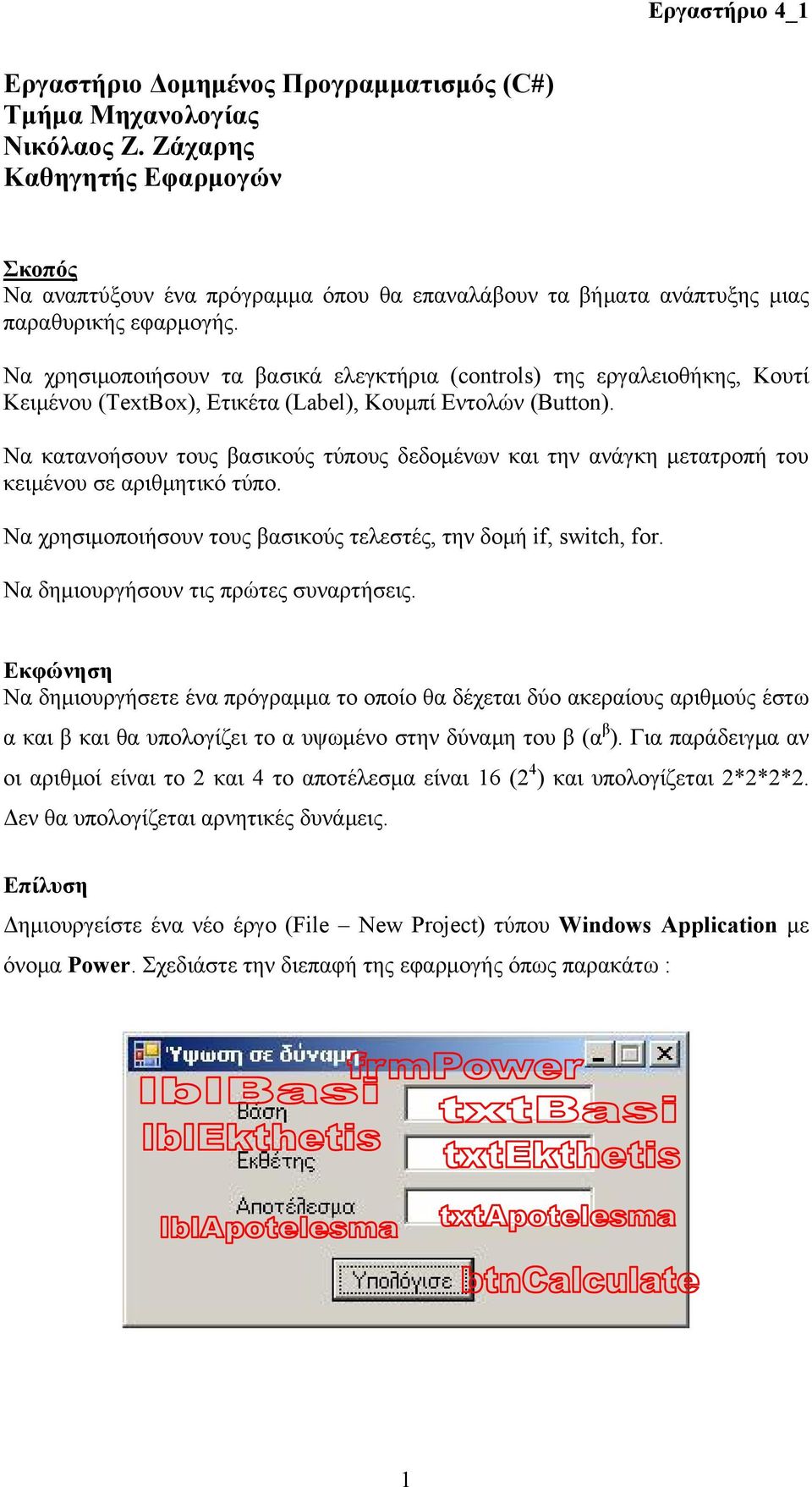 Εργαστήριο 4_1

Εργαστήριο Δομημένος Προγραμματισμός (C#)
Τμήμα Μηχανολογίας
Νικόλαος Ζ. Ζάχαρης
Καθηγητής Εφαρμογών

Σκοπός
Να αναπτύξουν ένα πρόγραμμα όπου θα επαναλάβουν τα βήματα ανάπτυξης μιας παραθυρικής εφαρμογής.

Να χρησιμοποιήσουν τα βασικά ελεγκτήρια (controls) της εργαλειοθήκης, Κουτί Κειμένου (TextBox), Ετικέτα (Label), Κουμπί Εντολών (Button).

Να κατανοήσουν τους βασικούς τύπους δεδομένων και την ανάγκη μετατροπή του κειμένου σε αριθμητικό τύπο.

Να χρησιμοποιήσουν τους βασικούς τελεστές, την δομή if, switch, for.

Να δημιουργήσουν τις πρώτες συναρτήσεις.

Εκφώνηση
Να δημιουργήσετε ένα πρόγραμμα το οποίο θα δέχεται δύο ακεραίους αριθμούς έστω α και β και θα υπολογίζει το α υψωμένο στην δύναμη του β ($α^β$). Για παράδειγμα αν οι αριθμοί είναι το 2 και 4 το αποτέλεσμα είναι 16 ($2^4$) και υπολογίζεται 2*2*2*2. Δεν θα υπολογίζεται αρνητικές δυνάμεις.

Επίλυση
Δημιουργείστε ένα νέο έργο (File – New Project) τύπου Windows Application με όνομα Power. Σχεδιάστε την διεπαφή της εφαρμογής όπως παρακάτω :

Ύψωση σε δύναμη
frmPower
lblBasi
Βάση
txtBasi
lblEkthetis
Εκθέτης
txtEkthetis
Αποτέλεσμα
lblApotelesma
txtApotelesma
Υπολόγισε
btnCalculate

1